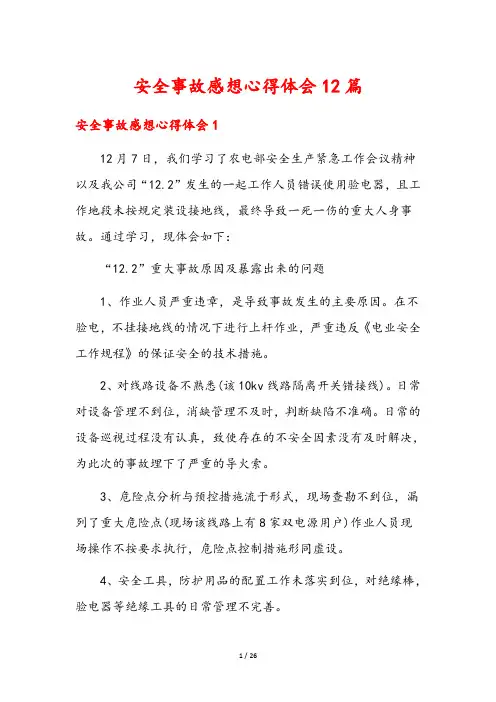 安全事故感想心得体会12篇

安全事故感想心得体会1

12月7日，我们学习了农电部安全生产紧急工作会议精神以及我公司“12.2”发生的一起工作人员错误使用验电器，且工作地段未按规定装设接地线，最终导致一死一伤的重大人身事故。通过学习，现体会如下：

“12.2”重大事故原因及暴露出来的问题

1、作业人员严重违章，是导致事故发生的主要原因。在不验电，不挂接地线的情况下进行上杆作业，严重违反《电业安全工作规程》的保证安全的技术措施。

2、对线路设备不熟悉(该10kv线路隔离开关错接线)。日常对设备管理不到位，消缺管理不及时，判断缺陷不准确。日常的设备巡视过程没有认真，致使存在的不安全因素没有及时解决，为此次的事故埋下了严重的导火索。

3、危险点分析与预控措施流于形式，现场查勘不到位，漏列了重大危险点(现场该线路上有8家双电源用户)作业人员现场操作不按要求执行，危险点控制措施形同虚设。

4、安全工具，防护用品的配置工作未落实到位，对绝缘棒，验电器等绝缘工具的日常管理不完善。

1 / 26